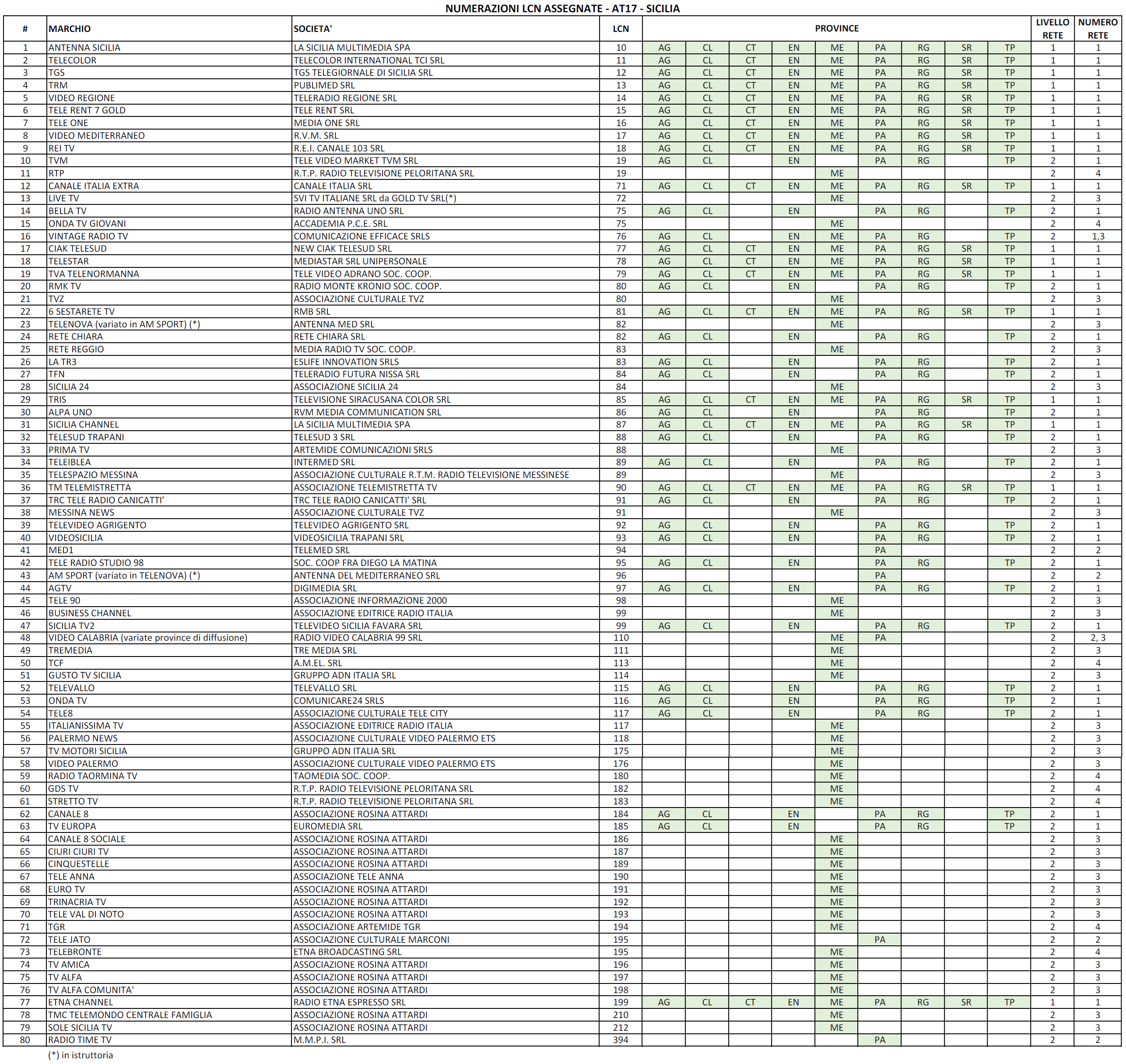 NUMERAZIONI LCN ASSEGNATE - AT17 - SICILIA

| # | MARCHIO | SOCIETA' | LCN | PROVINCE | | | | | | | | | LIVELLO RETE | NUMERO RETE |
|---|---|---|---|---|---|---|---|---|---|---|---|---|---|---|
| 1 | ANTENNA SICILIA | LA SICILIA MULTIMEDIA SPA | 10 | AG | CL | CT | EN | ME | PA | RG | SR | TP | 1 | 1 |
| 2 | TELECOLOR | TELECOLOR INTERNATIONAL TCI SRL | 11 | AG | CL | CT | EN | ME | PA | RG | SR | TP | 1 | 1 |
| 3 | TGS | TGS TELEGIORNALE DI SICILIA SRL | 12 | AG | CL | CT | EN | ME | PA | RG | SR | TP | 1 | 1 |
| 4 | TRM | PUBLIMED SRL | 13 | AG | CL | CT | EN | ME | PA | RG | SR | TP | 1 | 1 |
| 5 | VIDEO REGIONE | TELERADIO REGIONE SRL | 14 | AG | CL | CT | EN | ME | PA | RG | SR | TP | 1 | 1 |
| 6 | TELE RENT 7 GOLD | TELE RENT SRL | 15 | AG | CL | CT | EN | ME | PA | RG | SR | TP | 1 | 1 |
| 7 | TELE ONE | MEDIA ONE SRL | 16 | AG | CL | CT | EN | ME | PA | RG | SR | TP | 1 | 1 |
| 8 | VIDEO MEDITERRANEO | R.V.M. SRL | 17 | AG | CL | CT | EN | ME | PA | RG | SR | TP | 1 | 1 |
| 9 | REI TV | R.E.I. CANALE 103 SRL | 18 | AG | CL | CT | EN | ME | PA | RG | SR | TP | 1 | 1 |
| 10 | TVM | TELE VIDEO MARKET TVM SRL | 19 | AG | CL | | EN | | PA | RG | | TP | 2 | 1 |
| 11 | RTP | R.T.P. RADIO TELEVISIONE PELORITANA SRL | 19 | | | | | ME | | | | | 2 | 4 |
| 12 | CANALE ITALIA EXTRA | CANALE ITALIA SRL | 71 | AG | CL | CT | EN | ME | PA | RG | SR | TP | 1 | 1 |
| 13 | LIVE TV | SVI TV ITALIANE SRL da GOLD TV SRL(*) | 72 | | | | | ME | | | | | 2 | 3 |
| 14 | BELLA TV | RADIO ANTENNA UNO SRL | 75 | AG | CL | | EN | | PA | RG | | TP | 2 | 1 |
| 15 | ONDA TV GIOVANI | ACCADEMIA P.C.E. SRL | 75 | | | | | ME | | | | | 2 | 4 |
| 16 | VINTAGE RADIO TV | COMUNICAZIONE EFFICACE SRLS | 76 | AG | CL | | EN | ME | PA | RG | | TP | 2 | 1,3 |
| 17 | CIAK TELESUD | NEW CIAK TELESUD SRL | 77 | AG | CL | CT | EN | ME | PA | RG | SR | TP | 1 | 1 |
| 18 | TELESTAR | MEDIASTAR SRL UNIPERSONALE | 78 | AG | CL | CT | EN | ME | PA | RG | SR | TP | 1 | 1 |
| 19 | TVA TELENORMANNA | TELE VIDEO ADRANO SOC. COOP. | 79 | AG | CL | CT | EN | ME | PA | RG | SR | TP | 1 | 1 |
| 20 | RMK TV | RADIO MONTE KRONIO SOC. COOP. | 80 | AG | CL | | EN | | PA | RG | | TP | 2 | 1 |
| 21 | TVZ | ASSOCIAZIONE CULTURALE TVZ | 80 | | | | | ME | | | | | 2 | 3 |
| 22 | 6 SESTARETE TV | RMB SRL | 81 | AG | CL | CT | EN | ME | PA | RG | SR | TP | 1 | 1 |
| 23 | TELENOVA (variato in AM SPORT) (*) | ANTENNA MED SRL | 82 | | | | | ME | | | | | 2 | 3 |
| 24 | RETE CHIARA | RETE CHIARA SRL | 82 | AG | CL | | EN | | PA | RG | | TP | 2 | 1 |
| 25 | RETE REGGIO | MEDIA RADIO TV SOC. COOP. | 83 | | | | | ME | | | | | 2 | 3 |
| 26 | LA TR3 | ESLIFE INNOVATION SRLS | 83 | AG | CL | | EN | | PA | RG | | TP | 2 | 1 |
| 27 | TFN | TELERADIO FUTURA NISSA SRL | 84 | AG | CL | | EN | | PA | RG | | TP | 2 | 1 |
| 28 | SICILIA 24 | ASSOCIAZIONE SICILIA 24 | 84 | | | | | ME | | | | | 2 | 3 |
| 29 | TRIS | TELEVISIONE SIRACUSANA COLOR SRL | 85 | AG | CL | CT | EN | ME | PA | RG | SR | TP | 1 | 1 |
| 30 | ALPA UNO | RVM MEDIA COMMUNICATION SRL | 86 | AG | CL | | EN | | PA | RG | | TP | 2 | 1 |
| 31 | SICILIA CHANNEL | LA SICILIA MULTIMEDIA SPA | 87 | AG | CL | CT | EN | ME | PA | RG | SR | TP | 1 | 1 |
| 32 | TELESUD TRAPANI | TELESUD 3 SRL | 88 | AG | CL | | EN | | PA | RG | | TP | 2 | 1 |
| 33 | PRIMA TV | ARTEMIDE COMUNICAZIONI SRLS | 88 | | | | | ME | | | | | 2 | 3 |
| 34 | TELEIBLEA | INTERMED SRL | 89 | AG | CL | | EN | | PA | RG | | TP | 2 | 1 |
| 35 | TELESPAZIO MESSINA | ASSOCIAZIONE CULTURALE R.T.M. RADIO TELEVISIONE MESSINESE | 89 | | | | | ME | | | | | 2 | 3 |
| 36 | TM TELEMISTRETTA | ASSOCIAZIONE TELEMISTRETTA TV | 90 | AG | CL | CT | EN | ME | PA | RG | SR | TP | 1 | 1 |
| 37 | TRC TELE RADIO CANICATTI' | TRC TELE RADIO CANICATTI' SRL | 91 | AG | CL | | EN | | PA | RG | | TP | 2 | 1 |
| 38 | MESSINA NEWS | ASSOCIAZIONE CULTURALE TVZ | 91 | | | | | ME | | | | | 2 | 3 |
| 39 | TELEVIDEO AGRIGENTO | TELEVIDEO AGRIGENTO SRL | 92 | AG | CL | | EN | | PA | RG | | TP | 2 | 1 |
| 40 | VIDEOSICILIA | VIDEOSICILIA TRAPANI SRL | 93 | AG | CL | | EN | | PA | RG | | TP | 2 | 1 |
| 41 | MED1 | TELEMED SRL | 94 | | | | | | PA | | | | 2 | 2 |
| 42 | TELE RADIO STUDIO 98 | SOC. COOP FRA DIEGO LA MATINA | 95 | AG | CL | | EN | | PA | RG | | TP | 2 | 1 |
| 43 | AM SPORT (variato in TELENOVA) (*) | ANTENNA DEL MEDITERRANEO SRL | 96 | | | | | | PA | | | | 2 | 2 |
| 44 | AGTV | DIGIMEDIA SRL | 97 | AG | CL | | EN | | PA | RG | | TP | 2 | 1 |
| 45 | TELE 90 | ASSOCIAZIONE INFORMAZIONE 2000 | 98 | | | | | ME | | | | | 2 | 3 |
| 46 | BUSINESS CHANNEL | ASSOCIAZIONE EDITRICE RADIO ITALIA | 99 | | | | | ME | | | | | 2 | 3 |
| 47 | SICILIA TV2 | TELEVIDEO SICILIA FAVARA SRL | 99 | AG | CL | | EN | | PA | RG | | TP | 2 | 1 |
| 48 | VIDEO CALABRIA (variate province di diffusione) | RADIO VIDEO CALABRIA 99 SRL | 110 | | | | | ME | PA | | | | 2 | 2, 3 |
| 49 | TREMEDIA | TRE MEDIA SRL | 111 | | | | | ME | | | | | 2 | 3 |
| 50 | TCF | A.M.EL. SRL | 113 | | | | | ME | | | | | 2 | 4 |
| 51 | GUSTO TV SICILIA | GRUPPO ADN ITALIA SRL | 114 | | | | | ME | | | | | 2 | 3 |
| 52 | TELEVALLO | TELEVALLO SRL | 115 | AG | CL | | EN | | PA | RG | | TP | 2 | 1 |
| 53 | ONDA TV | COMUNICARE24 SRLS | 116 | AG | CL | | EN | | PA | RG | | TP | 2 | 1 |
| 54 | TELE8 | ASSOCIAZIONE CULTURALE TELE CITY | 117 | AG | CL | | EN | | PA | RG | | TP | 2 | 1 |
| 55 | ITALIANISSIMA TV | ASSOCIAZIONE EDITRICE RADIO ITALIA | 117 | | | | | ME | | | | | 2 | 3 |
| 56 | PALERMO NEWS | ASSOCIAZIONE CULTURALE VIDEO PALERMO ETS | 118 | | | | | ME | | | | | 2 | 3 |
| 57 | TV MOTORI SICILIA | GRUPPO ADN ITALIA SRL | 175 | | | | | ME | | | | | 2 | 3 |
| 58 | VIDEO PALERMO | ASSOCIAZIONE CULTURALE VIDEO PALERMO ETS | 176 | | | | | ME | | | | | 2 | 3 |
| 59 | RADIO TAORMINA TV | TAOMEDIA SOC. COOP. | 180 | | | | | ME | | | | | 2 | 4 |
| 60 | GDS TV | R.T.P. RADIO TELEVISIONE PELORITANA SRL | 182 | | | | | ME | | | | | 2 | 4 |
| 61 | STRETTO TV | R.T.P. RADIO TELEVISIONE PELORITANA SRL | 183 | | | | | ME | | | | | 2 | 4 |
| 62 | CANALE 8 | ASSOCIAZIONE ROSINA ATTARDI | 184 | AG | CL | | EN | | PA | RG | | TP | 2 | 1 |
| 63 | TV EUROPA | EUROMEDIA SRL | 185 | AG | CL | | EN | | PA | RG | | TP | 2 | 1 |
| 64 | CANALE 8 SOCIALE | ASSOCIAZIONE ROSINA ATTARDI | 186 | | | | | ME | | | | | 2 | 3 |
| 65 | CIURI CIURI TV | ASSOCIAZIONE ROSINA ATTARDI | 187 | | | | | ME | | | | | 2 | 3 |
| 66 | CINQUESTELLE | ASSOCIAZIONE ROSINA ATTARDI | 189 | | | | | ME | | | | | 2 | 3 |
| 67 | TELE ANNA | ASSOCIAZIONE TELE ANNA | 190 | | | | | ME | | | | | 2 | 3 |
| 68 | EURO TV | ASSOCIAZIONE ROSINA ATTARDI | 191 | | | | | ME | | | | | 2 | 3 |
| 69 | TRINACRIA TV | ASSOCIAZIONE ROSINA ATTARDI | 192 | | | | | ME | | | | | 2 | 3 |
| 70 | TELE VAL DI NOTO | ASSOCIAZIONE ROSINA ATTARDI | 193 | | | | | ME | | | | | 2 | 3 |
| 71 | TGR | ASSOCIAZIONE ARTEMIDE TGR | 194 | | | | | ME | | | | | 2 | 4 |
| 72 | TELE JATO | ASSOCIAZIONE CULTURALE MARCONI | 195 | | | | | | PA | | | | 2 | 2 |
| 73 | TELEBRONTE | ETNA BROADCASTING SRL | 195 | | | | | ME | | | | | 2 | 4 |
| 74 | TV AMICA | ASSOCIAZIONE ROSINA ATTARDI | 196 | | | | | ME | | | | | 2 | 3 |
| 75 | TV ALFA | ASSOCIAZIONE ROSINA ATTARDI | 197 | | | | | ME | | | | | 2 | 3 |
| 76 | TV ALFA COMUNITA' | ASSOCIAZIONE ROSINA ATTARDI | 198 | | | | | ME | | | | | 2 | 3 |
| 77 | ETNA CHANNEL | RADIO ETNA ESPRESSO SRL | 199 | AG | CL | CT | EN | ME | PA | RG | SR | TP | 1 | 1 |
| 78 | TMC TELEMONDO CENTRALE FAMIGLIA | ASSOCIAZIONE ROSINA ATTARDI | 210 | | | | | ME | | | | | 2 | 3 |
| 79 | SOLE SICILIA TV | ASSOCIAZIONE ROSINA ATTARDI | 212 | | | | | ME | | | | | 2 | 3 |
| 80 | RADIO TIME TV | M.M.P.I. SRL | 394 | | | | | | PA | | | | 2 | 2 |

(*) in istruttoria